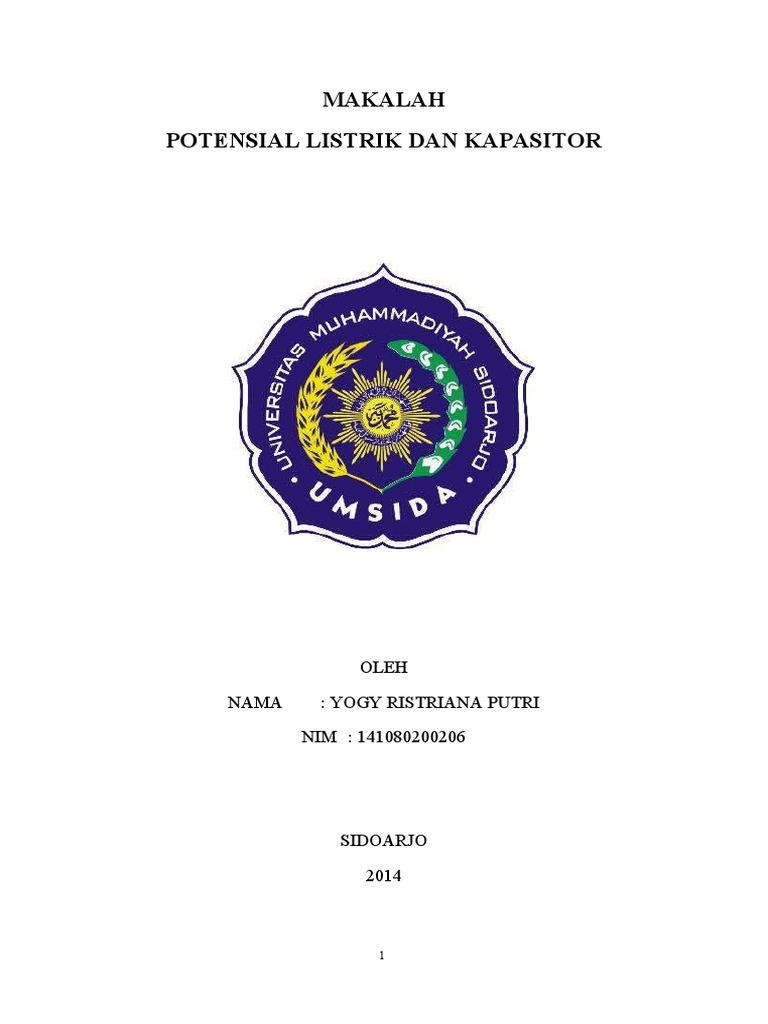 MAKALAH
POTENSIAL LISTRIK DAN KAPASITOR

UNIVERSITAS MUHAMMADIYAH SIDOARJO
UMSIDA

OLEH
NAMA : YOGY RISTRIANA PUTRI
NIM : 141080200206

SIDOARJO
2014

1